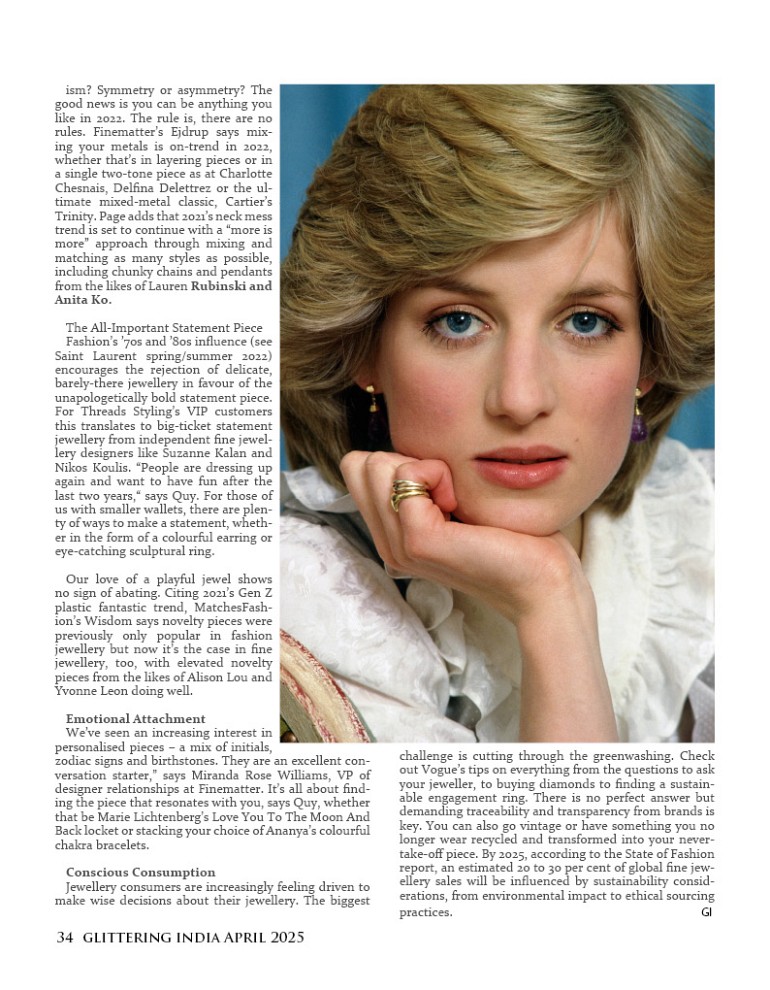 ism? Symmetry or asymmetry? The good news is you can be anything you like in 2022. The rule is, there are no rules. Finematter's Ejdrup says mixing your metals is on-trend in 2022, whether that's in layering pieces or in a single two-tone piece as at Charlotte Chesnais, Delfina Delettrez or the ultimate mixed-metal classic, Cartier's Trinity. Page adds that 2021's neck mess trend is set to continue with a "more is more" approach through mixing and matching as many styles as possible, including chunky chains and pendants from the likes of Lauren Rubinski and Anita Ko.

The All-Important Statement Piece
Fashion's '70s and '80s influence (see Saint Laurent spring/summer 2022) encourages the rejection of delicate, barely-there jewellery in favour of the unapologetically bold statement piece. For Threads Styling's VIP customers this translates to big-ticket statement jewellery from independent fine jewellery designers like Suzanne Kalan and Nikos Koulis. "People are dressing up again and want to have fun after the last two years," says Quy. For those of us with smaller wallets, there are plenty of ways to make a statement, whether in the form of a colourful earring or eye-catching sculptural ring.

Our love of a playful jewel shows no sign of abating. Citing 2021's Gen Z plastic fantastic trend, MatchesFashion's Wisdom says novelty pieces were previously only popular in fashion jewellery but now it's the case in fine jewellery, too, with elevated novelty pieces from the likes of Alison Lou and Yvonne Leon doing well.

Emotional Attachment
We've seen an increasing interest in personalised pieces – a mix of initials, zodiac signs and birthstones. They are an excellent conversation starter," says Miranda Rose Williams, VP of designer relationships at Finematter. It's all about finding the piece that resonates with you, says Quy, whether that be Marie Lichtenberg's Love You To The Moon And Back locket or stacking your choice of Ananya's colourful chakra bracelets.

Conscious Consumption
Jewellery consumers are increasingly feeling driven to make wise decisions about their jewellery. The biggest challenge is cutting through the greenwashing. Check out Vogue's tips on everything from the questions to ask your jeweller, to buying diamonds to finding a sustainable engagement ring. There is no perfect answer but demanding traceability and transparency from brands is key. You can also go vintage or have something you no longer wear recycled and transformed into your never-take-off piece. By 2025, according to the State of Fashion report, an estimated 20 to 30 per cent of global fine jewellery sales will be influenced by sustainability considerations, from environmental impact to ethical sourcing practices.
GI

34 GLITTERING INDIA APRIL 2025